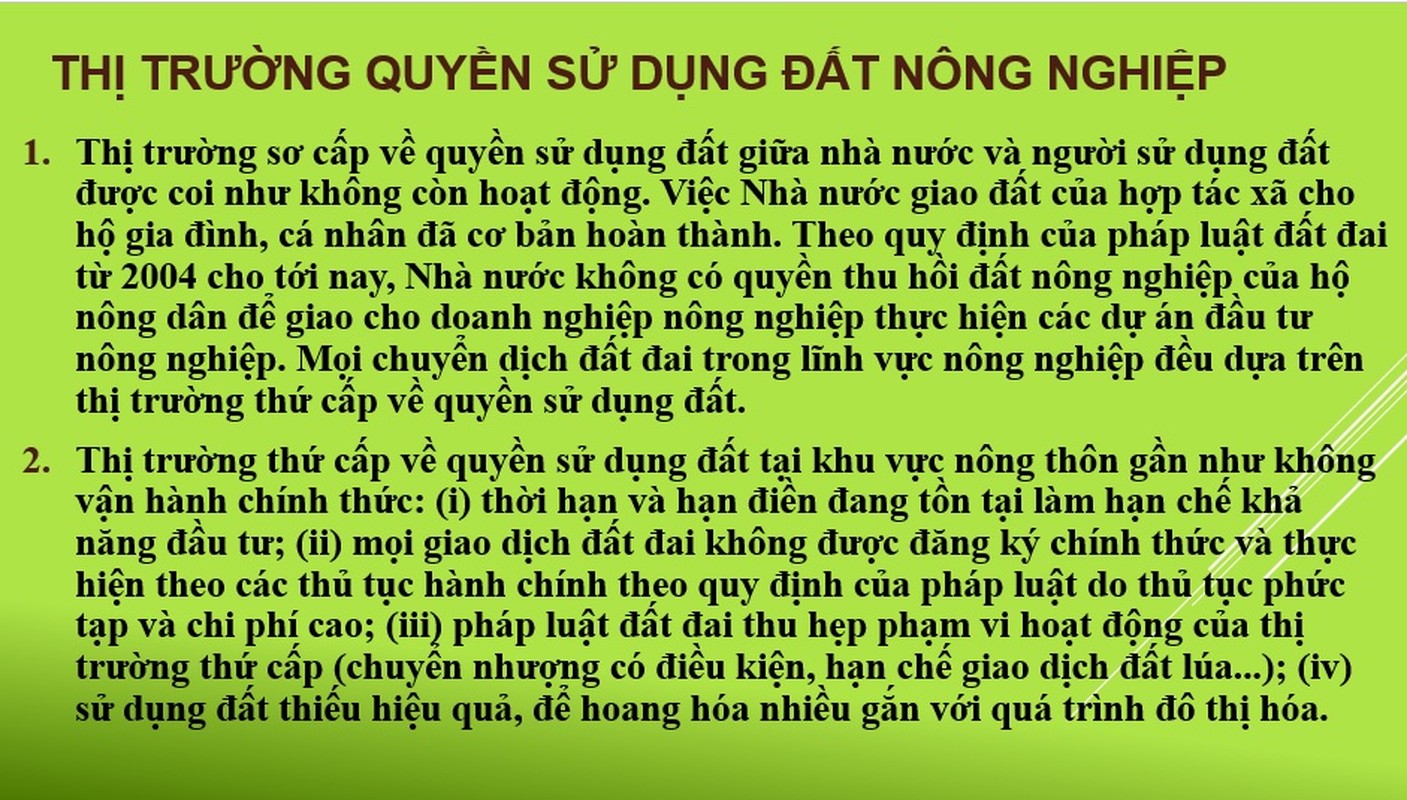 THỊ TRƯỜNG QUYỀN SỬ DỤNG ĐẤT NÔNG NGHIỆP

1. Thị trường sơ cấp về quyền sử dụng đất giữa nhà nước và người sử dụng đất được coi như không còn hoạt động. Việc Nhà nước giao đất của hợp tác xã cho hộ gia đình, cá nhân đã cơ bản hoàn thành. Theo quy định của pháp luật đất đai từ 2004 cho tới nay, Nhà nước không có quyền thu hồi đất nông nghiệp của hộ nông dân để giao cho doanh nghiệp nông nghiệp thực hiện các dự án đầu tư nông nghiệp. Mọi chuyển dịch đất đai trong lĩnh vực nông nghiệp đều dựa trên thị trường thứ cấp về quyền sử dụng đất.

2. Thị trường thứ cấp về quyền sử dụng đất tại khu vực nông thôn gần như không vận hành chính thức: (i) thời hạn và hạn điền đang tồn tại làm hạn chế khả năng đầu tư; (ii) mọi giao dịch đất đai không được đăng ký chính thức và thực hiện theo các thủ tục hành chính theo quy định của pháp luật do thủ tục phức tạp và chi phí cao; (iii) pháp luật đất đai thu hẹp phạm vi hoạt động của thị trường thứ cấp (chuyển nhượng có điều kiện, hạn chế giao dịch đất lúa...); (iv) sử dụng đất thiếu hiệu quả, để hoang hóa nhiều gắn với quá trình đô thị hóa.